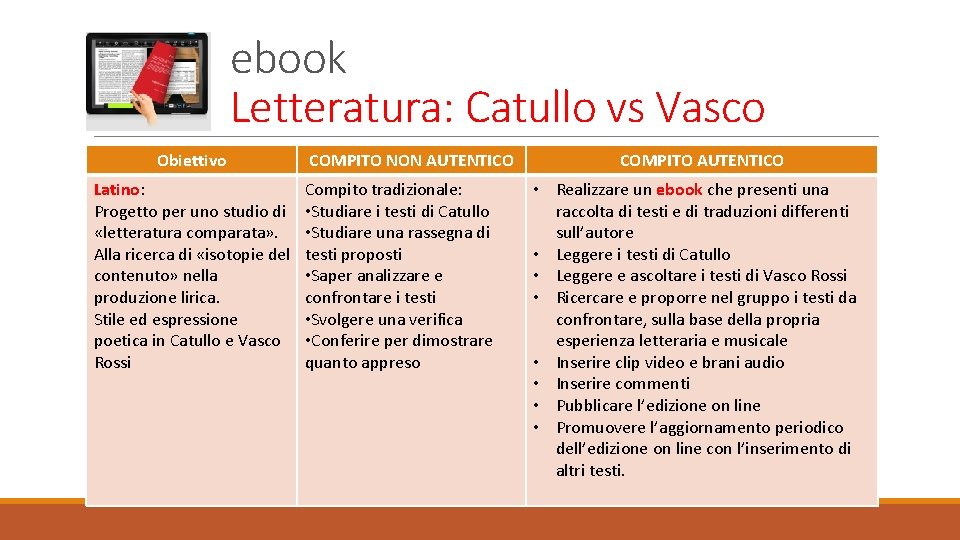 ebook
Letteratura: Catullo vs Vasco

| Obiettivo | COMPITO NON AUTENTICO | COMPITO AUTENTICO |
|---|---|---|
| Latino: Progetto per uno studio di «letteratura comparata». Alla ricerca di «isotopie del contenuto» nella produzione lirica. Stile ed espressione poetica in Catullo e Vasco Rossi | Compito tradizionale: •Studiare i testi di Catullo •Studiare una rassegna di testi proposti •Saper analizzare e confrontare i testi •Svolgere una verifica •Conferire per dimostrare quanto appreso | • Realizzare un ebook che presenti una raccolta di testi e di traduzioni differenti sull'autore • Leggere i testi di Catullo • Leggere e ascoltare i testi di Vasco Rossi • Ricercare e proporre nel gruppo i testi da confrontare, sulla base della propria esperienza letteraria e musicale • Inserire clip video e brani audio • Inserire commenti • Pubblicare l'edizione on line • Promuovere l'aggiornamento periodico dell'edizione on line con l'inserimento di altri testi. |